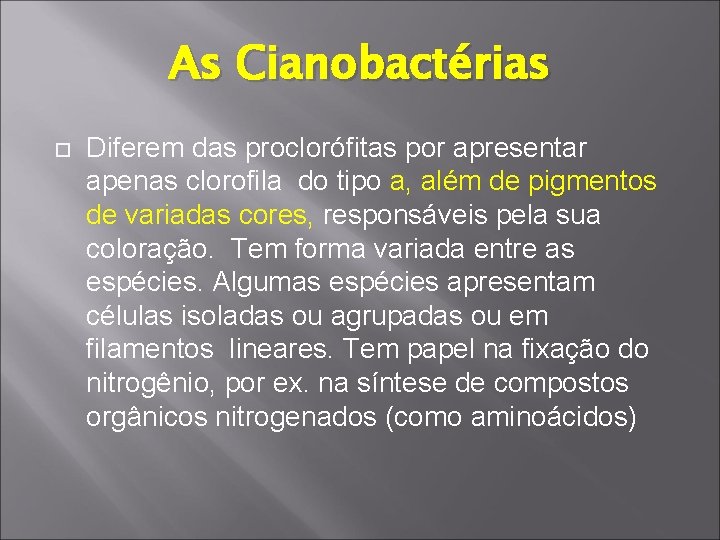 As Cianobactérias

Diferem das proclorófitas por apresentar apenas clorofila  do tipo a, além de pigmentos de variadas cores, responsáveis pela sua coloração.  Tem forma variada entre as espécies. Algumas espécies apresentam células isoladas ou agrupadas ou em filamentos  lineares. Tem papel na fixação do nitrogênio, por ex. na síntese de compostos orgânicos nitrogenados (como aminoácidos)